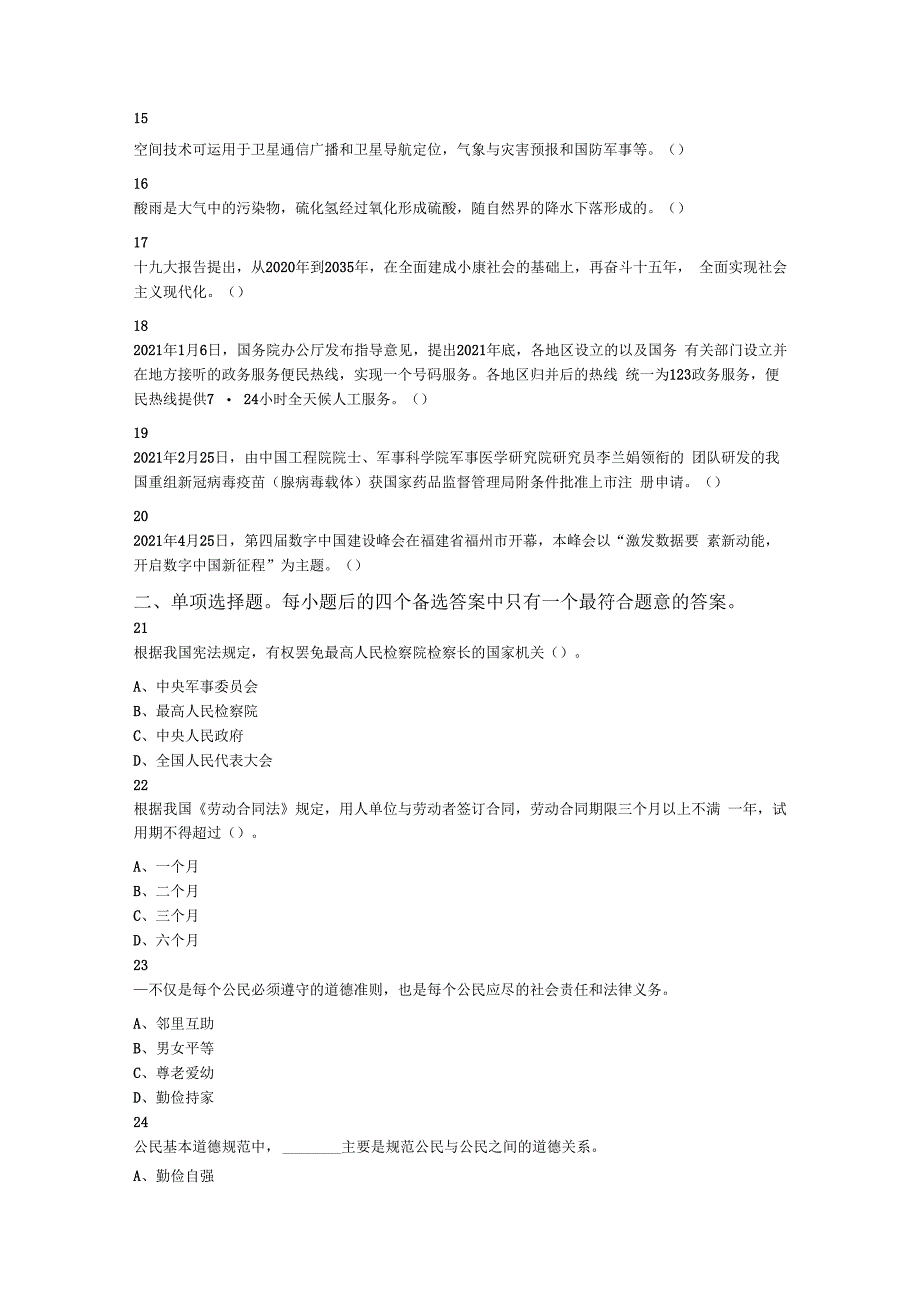 15

空间技术可运用于卫星通信广播和卫星导航定位，气象与灾害预报和国防军事等。()

16

酸雨是大气中的污染物，硫化氢经过氧化形成硫酸，随自然界的降水下落形成的。()

17

十九大报告提出，从2020年到2035年，在全面建成小康社会的基础上，再奋斗十五年， 全面实现社会主义现代化。()

18

2021年1月6日，国务院办公厅发布指导意见，提出2021年底，各地区设立的以及国务 有关部门设立并在地方接听的政务服务便民热线，实现一个号码服务。各地区归并后的热线 统一为123政务服务，便民热线提供7 • 24小时全天候人工服务。()

19

2021年2月25日，由中国工程院院士、军事科学院军事医学研究院研究员李兰娟领衔的 团队研发的我国重组新冠病毒疫苗（腺病毒载体）获国家药品监督管理局附条件批准上市注 册申请。()

20

2021年4月25日，第四届数字中国建设峰会在福建省福州市开幕，本峰会以“激发数据要 素新动能，开启数字中国新征程”为主题。()

二、单项选择题。每小题后的四个备选答案中只有一个最符合题意的答案。

21

根据我国宪法规定，有权罢免最高人民检察院检察长的国家机关()。

A、中央军事委员会

B、最高人民检察院

C、中央人民政府

D、全国人民代表大会

22

根据我国《劳动合同法》规定，用人单位与劳动者签订合同，劳动合同期限三个月以上不满 一年，试用期不得超过()。

A、一个月

B、二个月

C、三个月

D、六个月

23

—不仅是每个公民必须遵守的道德准则，也是每个公民应尽的社会责任和法律义务。

A、邻里互助

B、男女平等

C、尊老爱幼

D、勤俭持家

24

公民基本道德规范中，________主要是规范公民与公民之间的道德关系。

A、勤俭自强